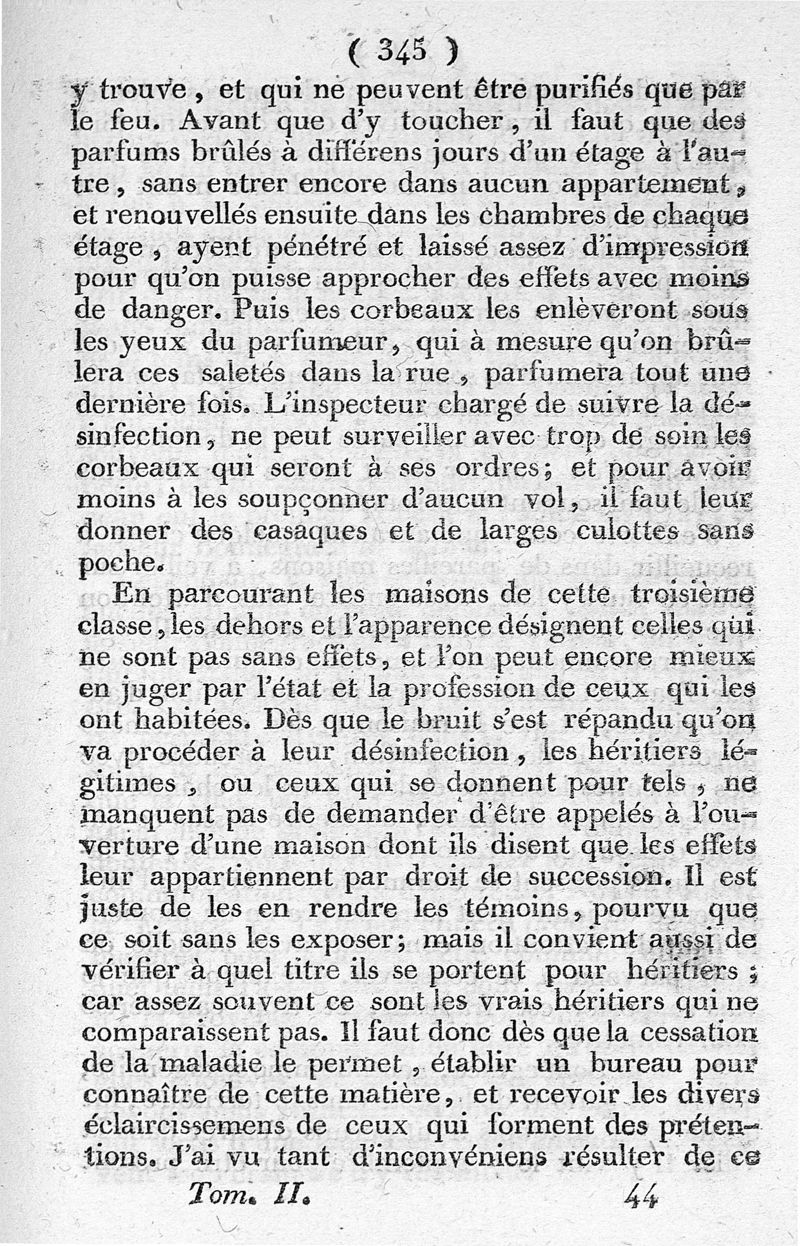 ( 345 )

y trouve, et qui ne peuvent être purifiés que par le feu. Avant que d'y toucher, il faut que des parfums brûlés à différens jours d'un étage à l'autre, sans entrer encore dans aucun appartement, et renouvellés ensuite dans les chambres de chaque étage, ayent pénétré et laissé assez d'impression pour qu'on puisse approcher des effets avec moins de danger. Puis les corbeaux les enlèveront sous les yeux du parfumeur, qui à mesure qu'on brûlera ces saletés dans la rue, parfumera tout une dernière fois. L'inspecteur chargé de suivre la désinfection, ne peut surveiller avec trop de soin les corbeaux qui seront à ses ordres; et pour avoir moins à les soupçonner d'aucun vol, il faut leur donner des casaques et de larges culottes sans poche.

En parcourant les maisons de cette troisième classe, les dehors et l'apparence désignent celles qui ne sont pas sans effets, et l'on peut encore mieux en juger par l'état et la profession de ceux qui les ont habitées. Dès que le bruit s'est répandu qu'on va procéder à leur désinfection, les héritiers légitimes, ou ceux qui se donnent pour tels, ne manquent pas de demander d'être appelés à l'ouverture d'une maison dont ils disent que les effets leur appartiennent par droit de succession. Il est juste de les en rendre les témoins, pourvu que ce soit sans les exposer; mais il convient aussi de vérifier à quel titre ils se portent pour héritiers; car assez souvent ce sont les vrais héritiers qui ne comparaissent pas. Il faut donc dès que la cessation de la maladie le permet, établir un bureau pour connaître de cette matière, et recevoir les divers éclaircissemens de ceux qui forment des prétentions. J'ai vu tant d'inconvéniens résulter de ce

Tom. II. 44